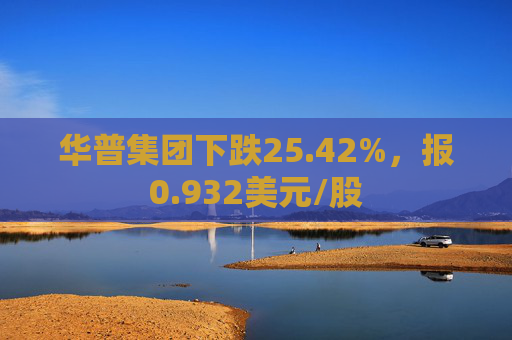 华普集团下跌25.42%，报0.932美元/股